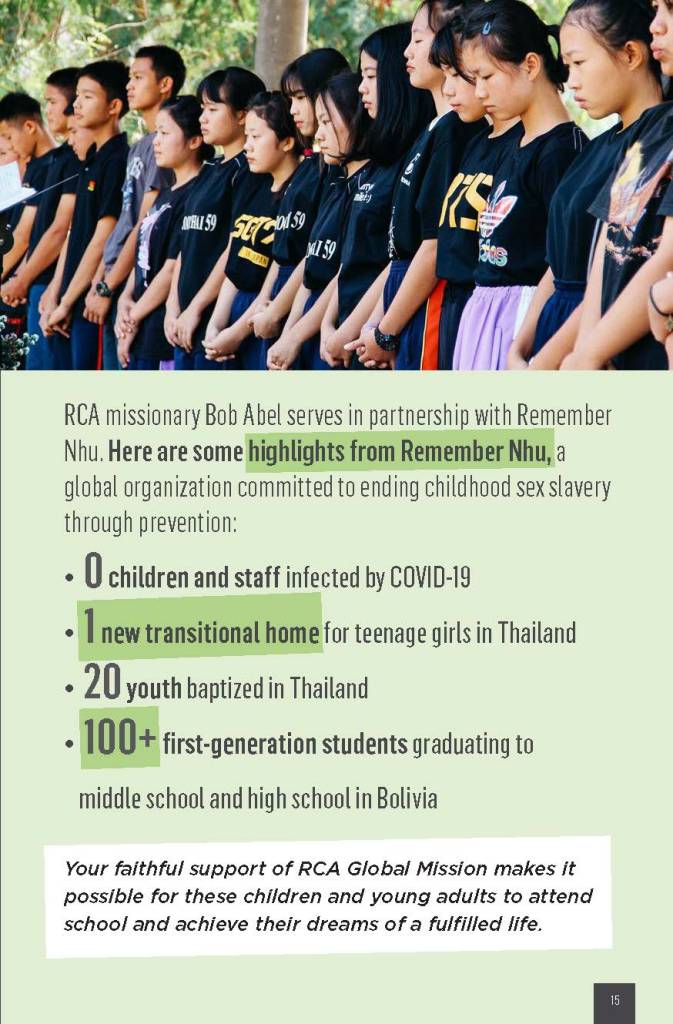 RCA missionary Bob Abel serves in partnership with Remember Nhu. Here are some highlights from Remember Nhu, a global organization committed to ending childhood sex slavery through prevention:

• 0 children and staff infected by COVID-19
• 1 new transitional home for teenage girls in Thailand
• 20 youth baptized in Thailand
• 100+ first-generation students graduating to middle school and high school in Bolivia

Your faithful support of RCA Global Mission makes it possible for these children and young adults to attend school and achieve their dreams of a fulfilled life.

15